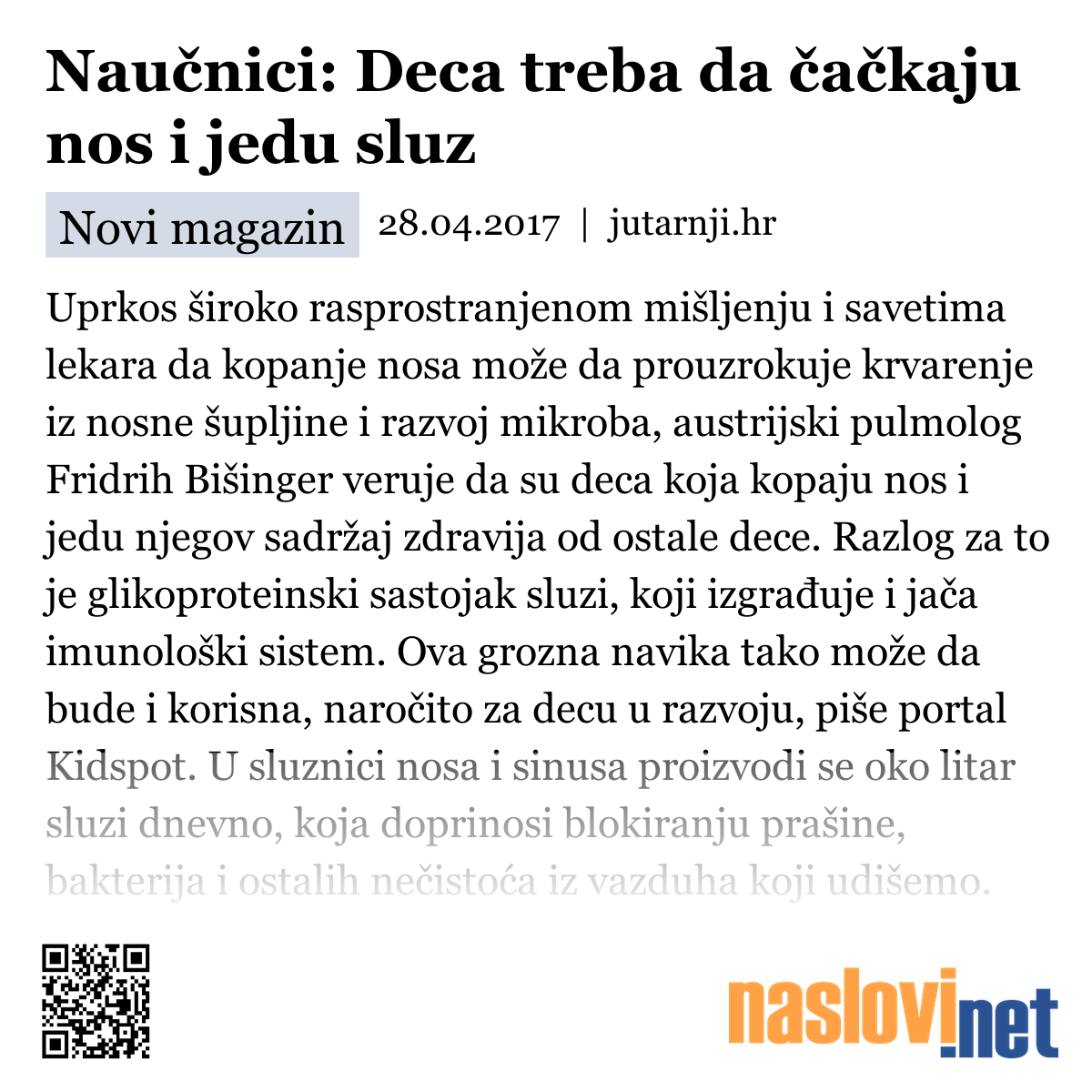 Naučnici: Deca treba da čačkaju nos i jedu sluz

Novi magazin 28.04.2017 | jutarnji.hr

Uprkos široko rasprostranjenom mišljenju i savetima lekara da kopanje nosa može da prouzrokuje krvarenje iz nosne šupljine i razvoj mikroba, austrijski pulmolog Fridrih Bišinger veruje da su deca koja kopaju nos i jedu njegov sadržaj zdravija od ostale dece. Razlog za to je glikoproteinski sastojak sluzi, koji izgrađuje i jača imunološki sistem. Ova grozna navika tako može da bude i korisna, naročito za decu u razvoju, piše portal Kidspot. U sluznici nosa i sinusa proizvodi se oko litar sluzi dnevno, koja doprinosi blokiranju prašine, bakterija i ostalih nečistoća iz vazduha koji udišemo.

naslovi.net